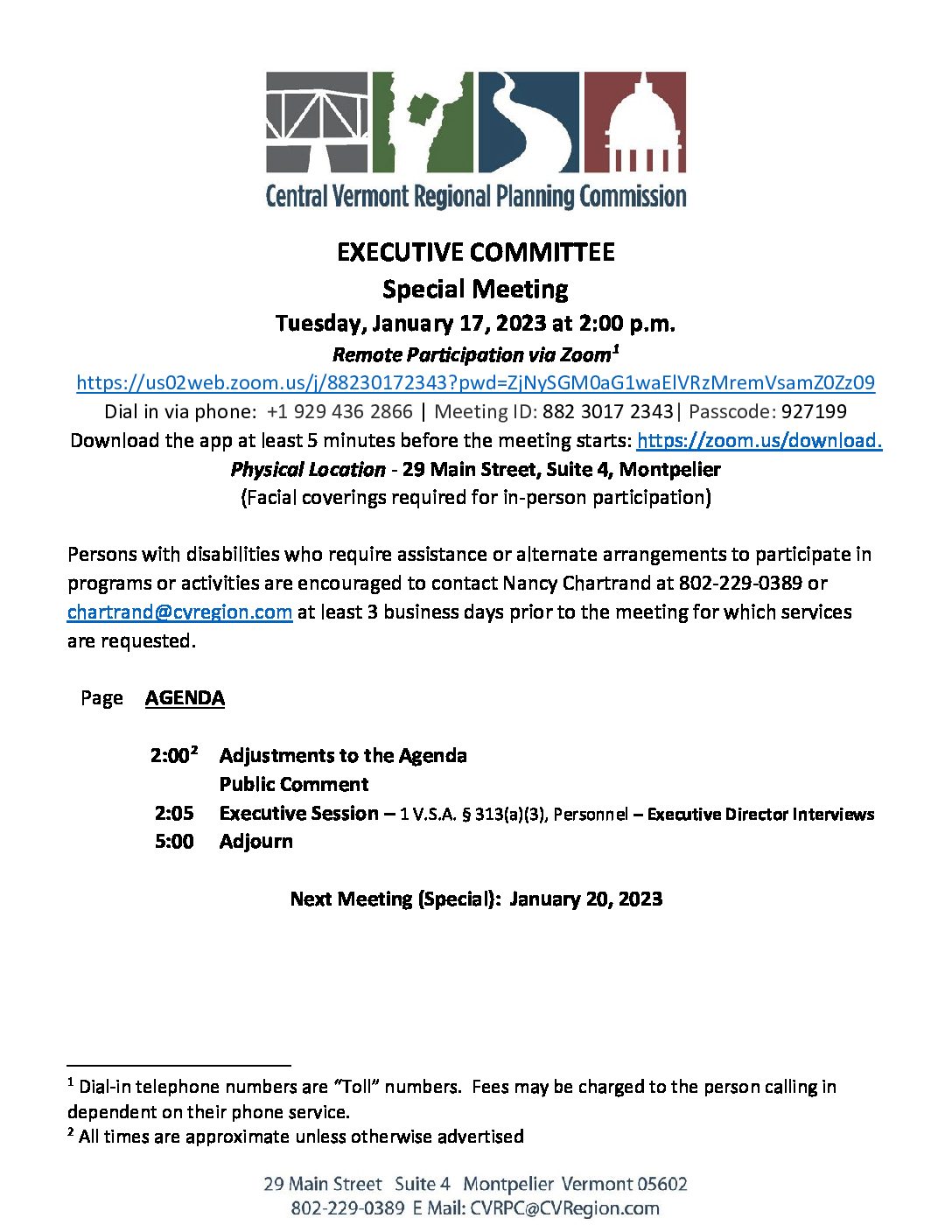 Central Vermont Regional Planning Commission

EXECUTIVE COMMITTEE
Special Meeting
Tuesday, January 17, 2023 at 2:00 p.m.
Remote Participation via Zoom$^1$
https://us02web.zoom.us/j/88230172343?pwd=ZjNySGM0aG1waElVRzMremVsamZ0Zz09
Dial in via phone: +1 929 436 2866 | Meeting ID: 882 3017 2343| Passcode: 927199
Download the app at least 5 minutes before the meeting starts: https://zoom.us/download.
Physical Location - 29 Main Street, Suite 4, Montpelier
(Facial coverings required for in-person participation)

Persons with disabilities who require assistance or alternate arrangements to participate in programs or activities are encouraged to contact Nancy Chartrand at 802-229-0389 or chartrand@cvregion.com at least 3 business days prior to the meeting for which services are requested.

Page AGENDA

2:00$^2$ Adjustments to the Agenda
Public Comment
2:05 Executive Session – 1 V.S.A. § 313(a)(3), Personnel – Executive Director Interviews
5:00 Adjourn

Next Meeting (Special): January 20, 2023

$^1$ Dial-in telephone numbers are "Toll" numbers. Fees may be charged to the person calling in dependent on their phone service.
$^2$ All times are approximate unless otherwise advertised

29 Main Street Suite 4 Montpelier Vermont 05602
802-229-0389 E Mail: CVRPC@CVRegion.com